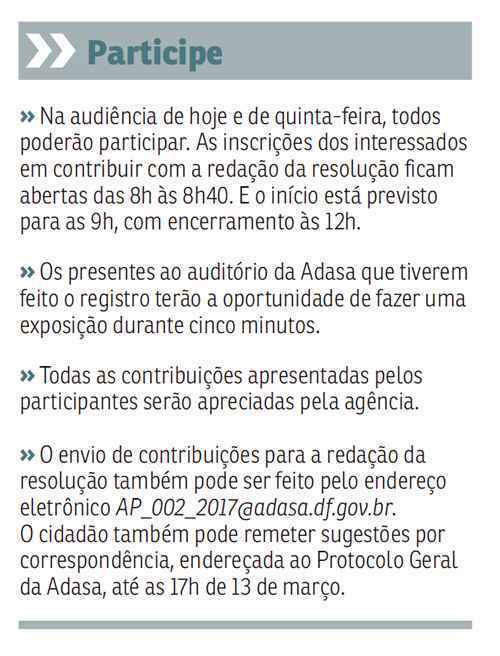 Participe

» Na audiência de hoje e de quinta-feira, todos poderão participar. As inscrições dos interessados em contribuir com a redação da resolução ficam abertas das 8h às 8h40. E o início está previsto para as 9h, com encerramento às 12h.

» Os presentes ao auditório da Adasa que tiverem feito o registro terão a oportunidade de fazer uma exposição durante cinco minutos.

» Todas as contribuições apresentadas pelos participantes serão apreciadas pela agência.

» O envio de contribuições para a redação da resolução também pode ser feito pelo endereço eletrônico AP_002_2017@adasa.df.gov.br.
O cidadão também pode remeter sugestões por correspondência, endereçada ao Protocolo Geral da Adasa, até as 17h de 13 de março.